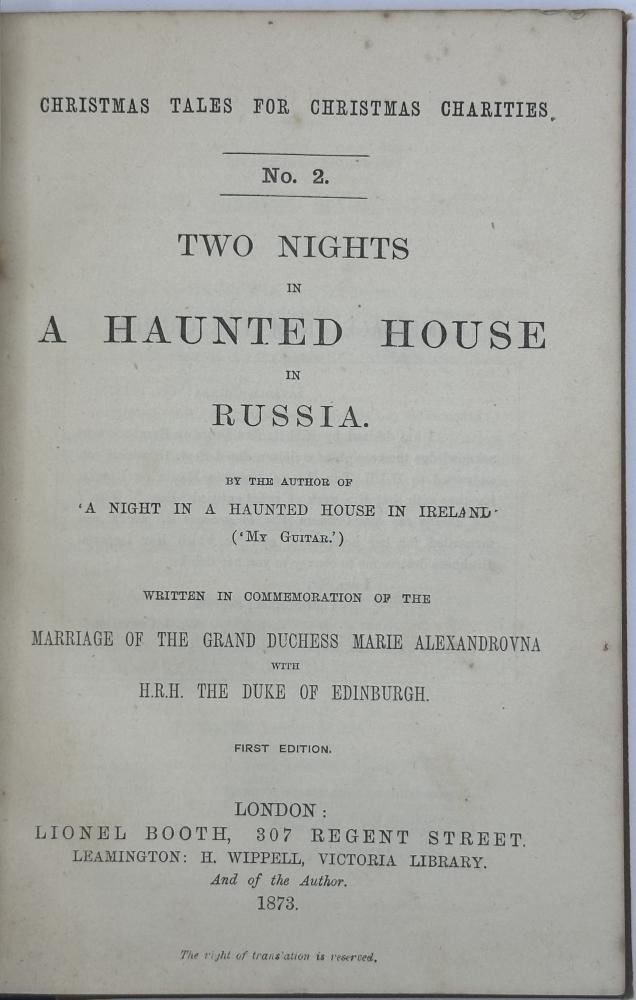 CHRISTMAS TALES FOR CHRISTMAS CHARITIES.

No. 2.

TWO NIGHTS

IN

A HAUNTED HOUSE

IN

RUSSIA.

BY THE AUTHOR OF

'A NIGHT IN A HAUNTED HOUSE IN IRELAND'

('MY GUITAR.')

WRITTEN IN COMMEMORATION OF THE

MARRIAGE OF THE GRAND DUCHESS MARIE ALEXANDROVNA

WITH

H.R.H. THE DUKE OF EDINBURGH.

FIRST EDITION.

LONDON:
LIONEL BOOTH, 307 REGENT STREET.
LEAMINGTON: H. WIPPELL, VICTORIA LIBRARY.
And of the Author.
1873.

The right of translation is reserved.